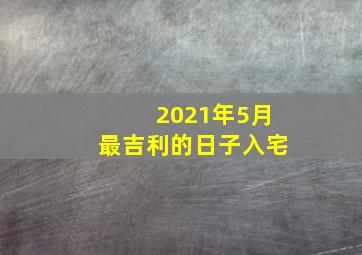 2021年5月
最吉利的日子入宅